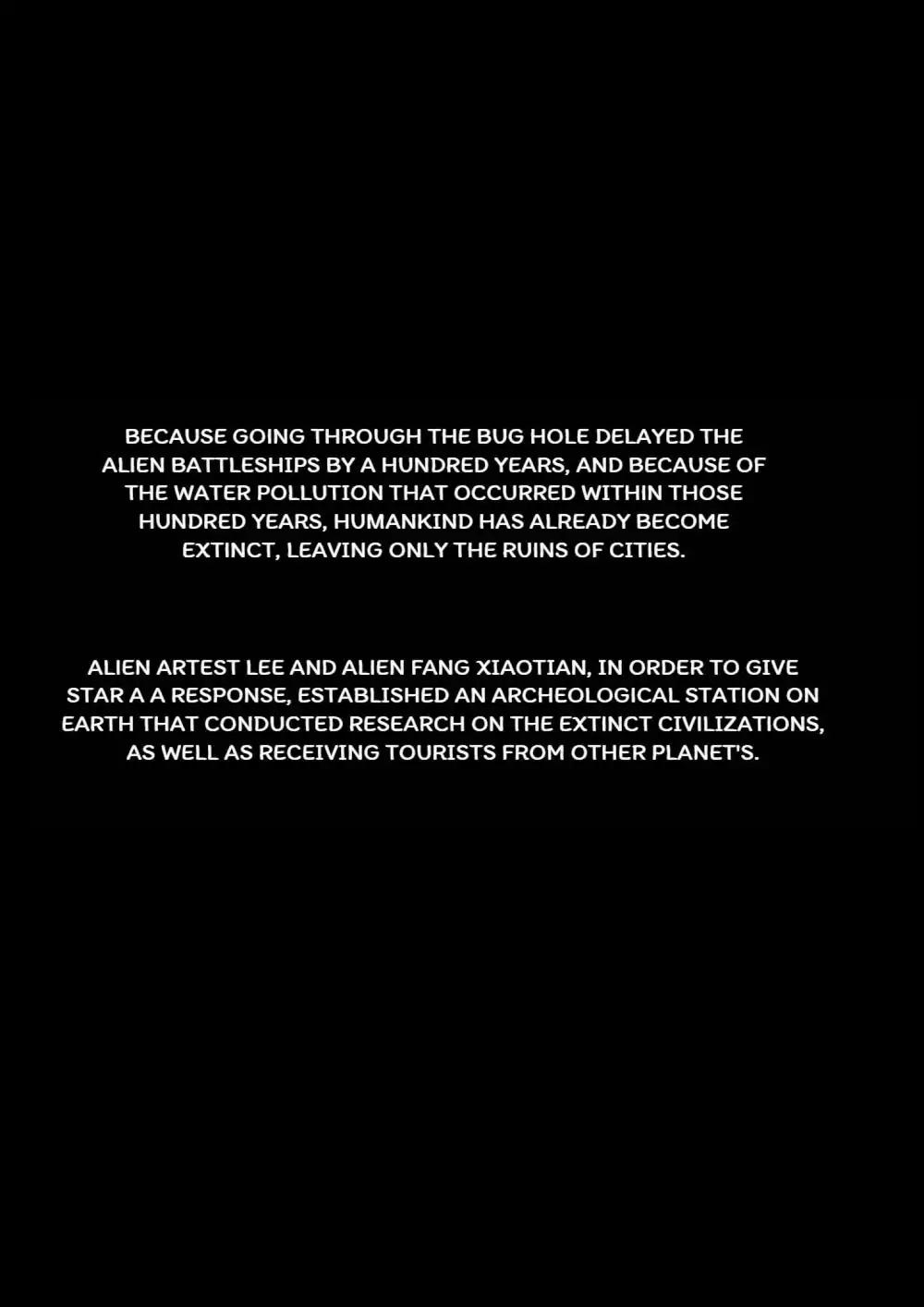 BECAUSE GOING THROUGH THE BUG HOLE DELAYED THE ALIEN BATTLESHIPS BY A HUNDRED YEARS, AND BECAUSE OF THE WATER POLLUTION THAT OCCURRED WITHIN THOSE HUNDRED YEARS, HUMANKIND HAS ALREADY BECOME EXTINCT, LEAVING ONLY THE RUINS OF CITIES.

ALIEN ARTEST LEE AND ALIEN FANG XIAOTIAN, IN ORDER TO GIVE STAR A A RESPONSE, ESTABLISHED AN ARCHEOLOGICAL STATION ON EARTH THAT CONDUCTED RESEARCH ON THE EXTINCT CIVILIZATIONS, AS WELL AS RECEIVING TOURISTS FROM OTHER PLANET'S.